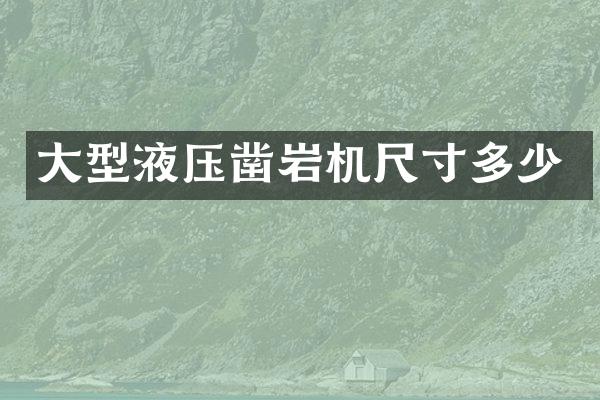 大型液压凿岩机尺寸多少